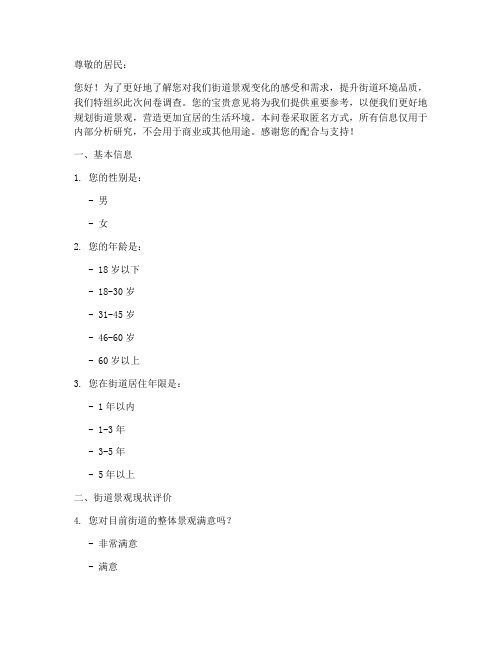 尊敬的居民：

您好！为了更好地了解您对我们街道景观变化的感受和需求，提升街道环境品质，我们特组织此次问卷调查。您的宝贵意见将为我们提供重要参考，以便我们更好地规划街道景观，营造更加宜居的生活环境。本问卷采取匿名方式，所有信息仅用于内部分析研究，不会用于商业或其他用途。感谢您的配合与支持！

一、基本信息

1. 您的性别是：

- 男

- 女

2. 您的年龄是：

- 18 岁以下

- 18-30 岁

- 31-45 岁

- 46-60 岁

- 60 岁以上

3. 您在街道居住年限是：

- 1 年以内

- 1-3 年

- 3-5 年

- 5 年以上

二、街道景观现状评价

4. 您对目前街道的整体景观满意吗？

- 非常满意

- 满意